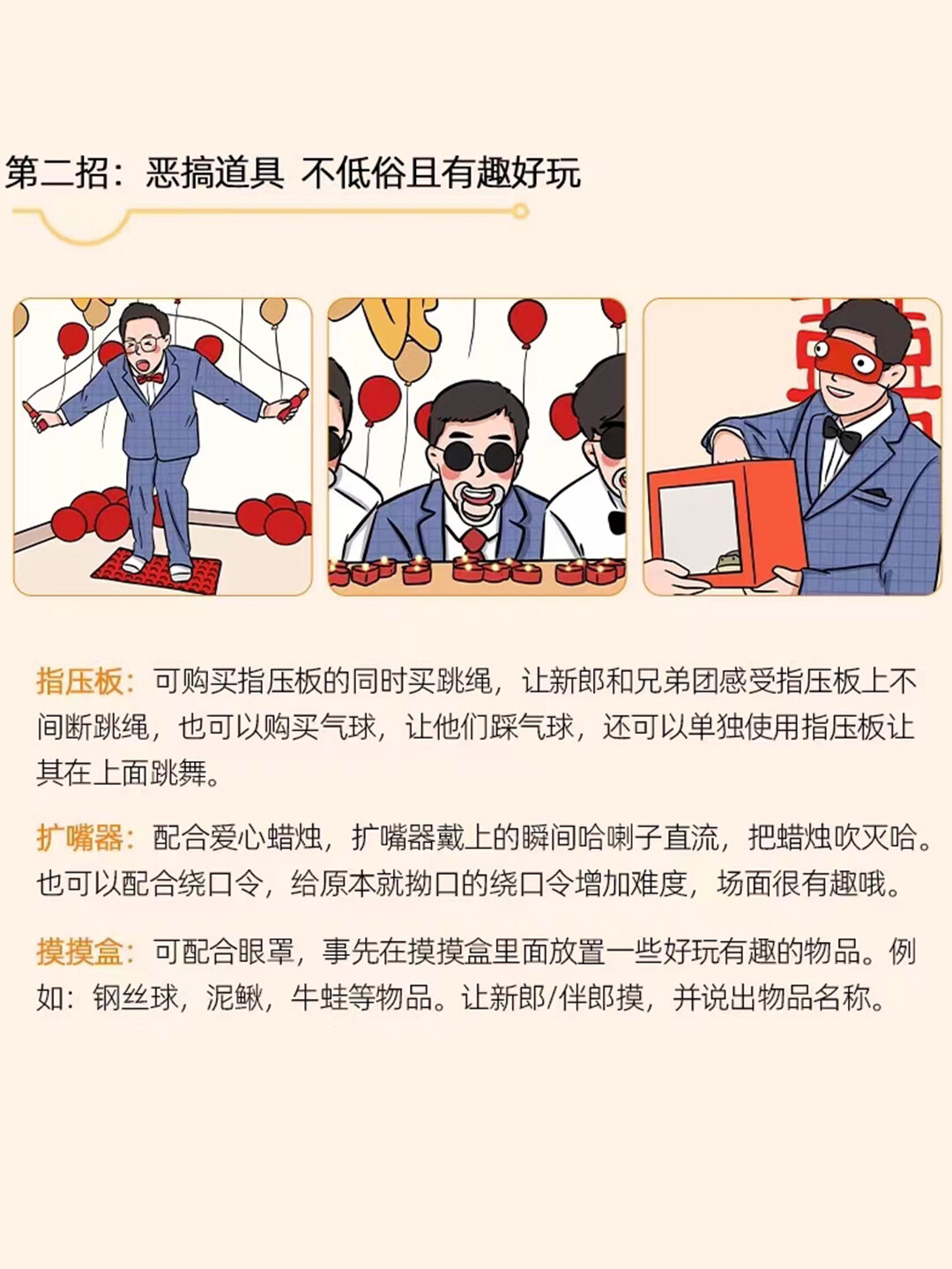 第二招：恶搞道具 不低俗且有趣好玩

指压板：可购买指压板的同时买跳绳，让新郎和兄弟团感受指压板上不间断跳绳，也可以购买气球，让他们踩气球，还可以单独使用指压板让其在上面跳舞。

扩嘴器：配合爱心蜡烛，扩嘴器戴上的瞬间哈喇子直流，把蜡烛吹灭哈。也可以配合绕口令，给原本就拗口的绕口令增加难度，场面很有趣哦。

摸摸盒：可配合眼罩，事先在摸摸盒里面放置一些好玩有趣的物品。例如：钢丝球，泥鳅，牛蛙等物品。让新郎/伴郎摸，并说出物品名称。